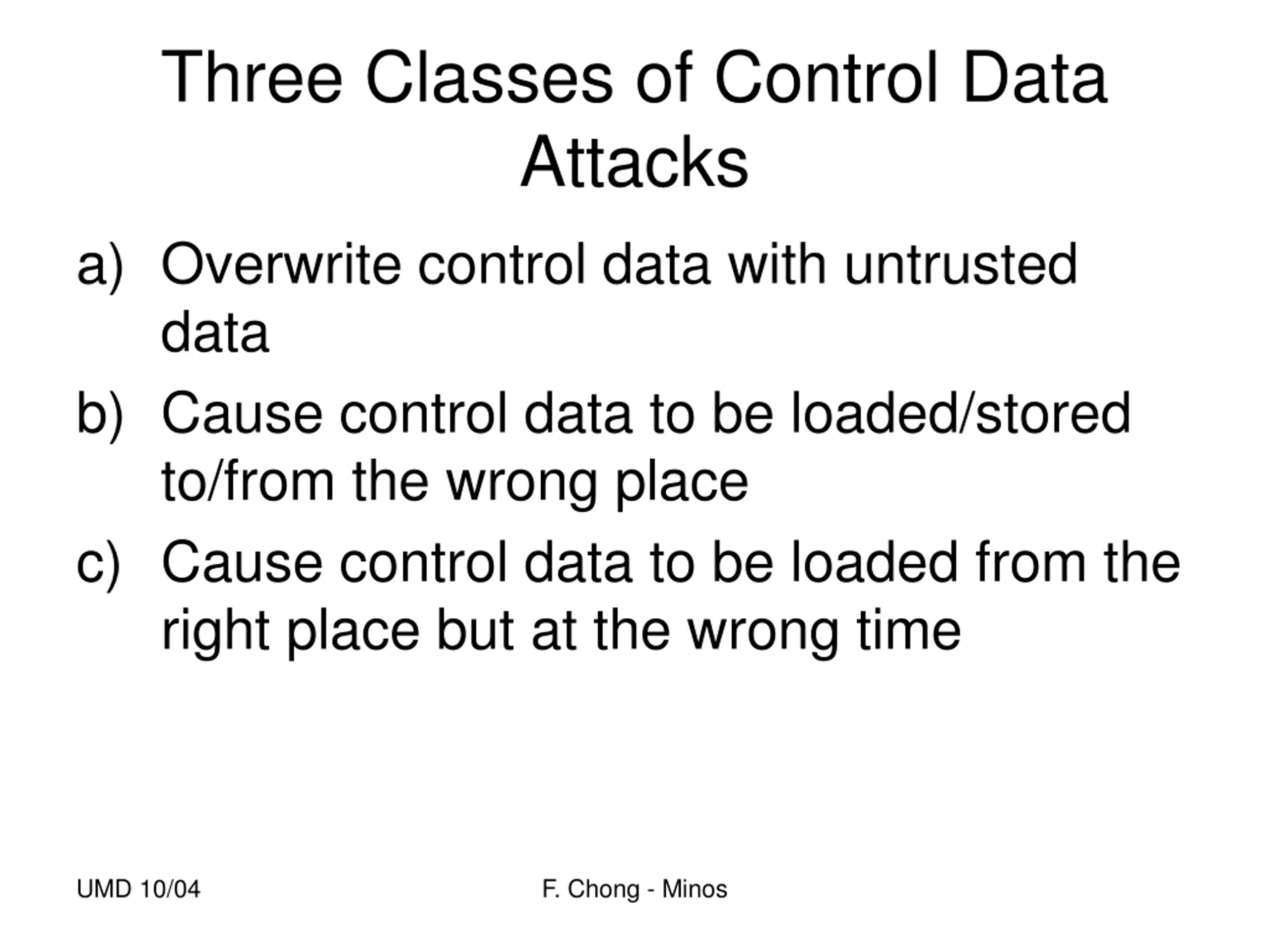 Three Classes of Control Data Attacks

a) Overwrite control data with untrusted data

b) Cause control data to be loaded/stored to/from the wrong place

c) Cause control data to be loaded from the right place but at the wrong time

UMD 10/04

F. Chong - Minos